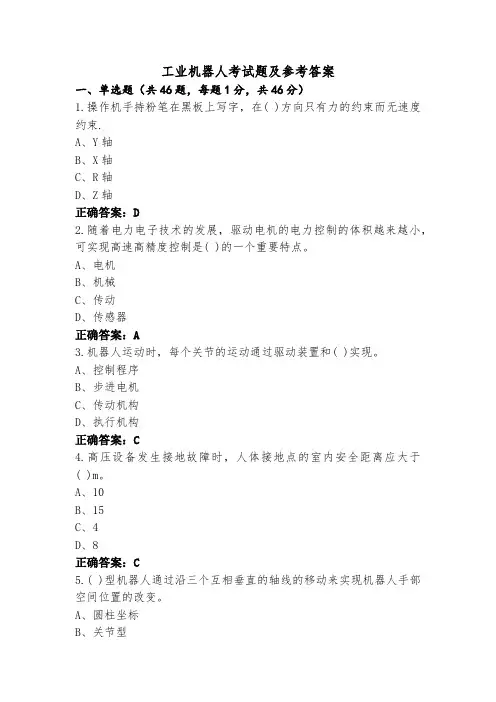 工业机器人考试题及参考答案

一、单选题（共46题，每题1分，共46分）

1.操作机手持粉笔在黑板上写字，在( )方向只有力的约束而无速度约束.

A、Y轴

B、X轴

C、R轴

D、Z轴

正确答案：D

2.随着电力电子技术的发展，驱动电机的电力控制的体积越来越小，可实现高速高精度控制是( )的一个重要特点。

A、电机

B、机械

C、传动

D、传感器

正确答案：A

3.机器人运动时，每个关节的运动通过驱动装置和( )实现。

A、控制程序

B、步进电机

C、传动机构

D、执行机构

正确答案：C

4.高压设备发生接地故障时，人体接地点的室内安全距离应大于( )m。

A、10

B、15

C、4

D、8

正确答案：C

5.( )型机器人通过沿三个互相垂直的轴线的移动来实现机器人手部空间位置的改变。

A、圆柱坐标

B、关节型